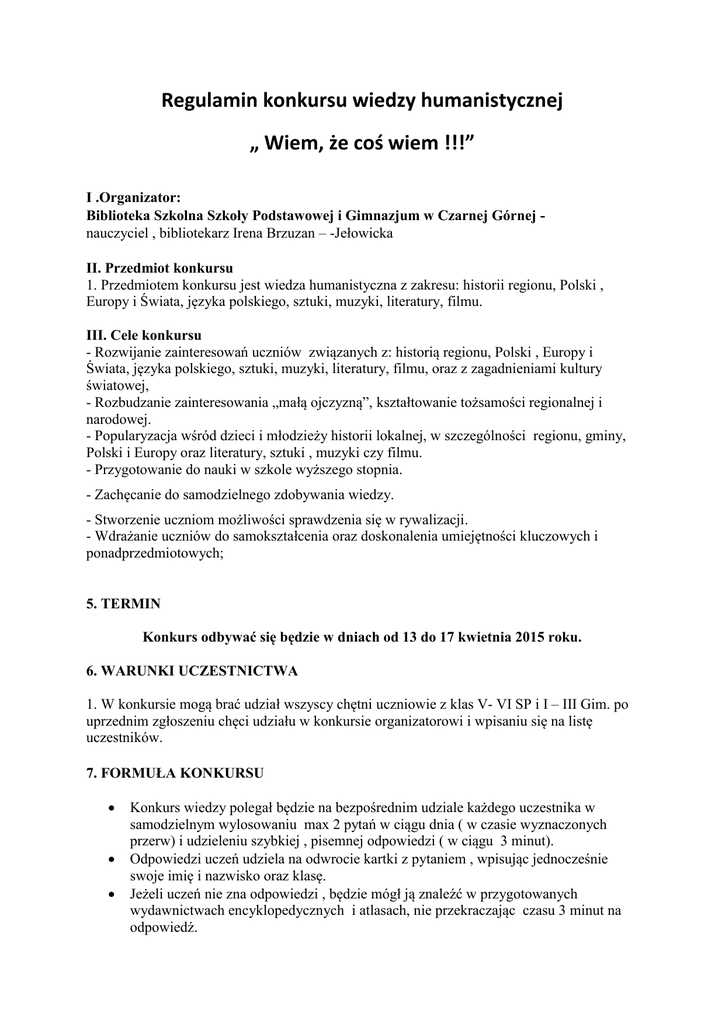 Regulamin konkursu wiedzy humanistycznej

„ Wiem, że coś wiem !!!”

I .Organizator:
Biblioteka Szkolna Szkoły Podstawowej i Gimnazjum w Czarnej Górnej -
nauczyciel , bibliotekarz Irena Brzuzan – -Jełowicka

II. Przedmiot konkursu
1. Przedmiotem konkursu jest wiedza humanistyczna z zakresu: historii regionu, Polski , Europy i Świata, języka polskiego, sztuki, muzyki, literatury, filmu.

III. Cele konkursu
- Rozwijanie zainteresowań uczniów związanych z: historią regionu, Polski , Europy i Świata, języka polskiego, sztuki, muzyki, literatury, filmu, oraz z zagadnieniami kultury światowej,
- Rozbudzanie zainteresowania „małą ojczyzną”, kształtowanie tożsamości regionalnej i narodowej.
- Popularyzacja wśród dzieci i młodzieży historii lokalnej, w szczególności regionu, gminy, Polski i Europy oraz literatury, sztuki , muzyki czy filmu.
- Przygotowanie do nauki w szkole wyższego stopnia.

- Zachęcanie do samodzielnego zdobywania wiedzy.

- Stworzenie uczniom możliwości sprawdzenia się w rywalizacji.
- Wdrażanie uczniów do samokształcenia oraz doskonalenia umiejętności kluczowych i ponadprzedmiotowych;

5. TERMIN

Konkurs odbywać się będzie w dniach od 13 do 17 kwietnia 2015 roku.

6. WARUNKI UCZESTNICTWA

1. W konkursie mogą brać udział wszyscy chętni uczniowie z klas V- VI SP i I – III Gim. po uprzednim zgłoszeniu chęci udziału w konkursie organizatorowi i wpisaniu się na listę uczestników.

7. FORMUŁA KONKURSU

• Konkurs wiedzy polegał będzie na bezpośrednim udziale każdego uczestnika w samodzielnym wylosowaniu max 2 pytań w ciągu dnia ( w czasie wyznaczonych przerw) i udzieleniu szybkiej , pisemnej odpowiedzi ( w ciągu 3 minut).
• Odpowiedzi uczeń udziela na odwrocie kartki z pytaniem , wpisując jednocześnie swoje imię i nazwisko oraz klasę.
• Jeżeli uczeń nie zna odpowiedzi , będzie mógł ją znaleźć w przygotowanych wydawnictwach encyklopedycznych i atlasach, nie przekraczając czasu 3 minut na odpowiedź.